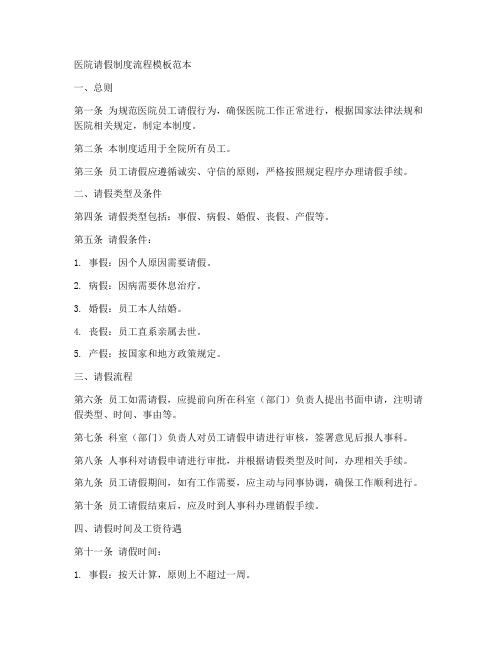 医院请假制度流程模板范本

一、总则

第一条 为规范医院员工请假行为，确保医院工作正常进行，根据国家法律法规和医院相关规定，制定本制度。

第二条 本制度适用于全院所有员工。

第三条 员工请假应遵循诚实、守信的原则，严格按照规定程序办理请假手续。

二、请假类型及条件

第四条 请假类型包括：事假、病假、婚假、丧假、产假等。

第五条 请假条件：

1. 事假：因个人原因需要请假。

2. 病假：因病需要休息治疗。

3. 婚假：员工本人结婚。

4. 丧假：员工直系亲属去世。

5. 产假：按国家和地方政策规定。

三、请假流程

第六条 员工如需请假，应提前向所在科室（部门）负责人提出书面申请，注明请假类型、时间、事由等。

第七条 科室（部门）负责人对员工请假申请进行审核，签署意见后报人事科。

第八条 人事科对请假申请进行审批，并根据请假类型及时间，办理相关手续。

第九条 员工请假期间，如有工作需要，应主动与同事协调，确保工作顺利进行。

第十条 员工请假结束后，应及时到人事科办理销假手续。

四、请假时间及工资待遇

第十一条 请假时间：

1. 事假：按天计算，原则上不超过一周。